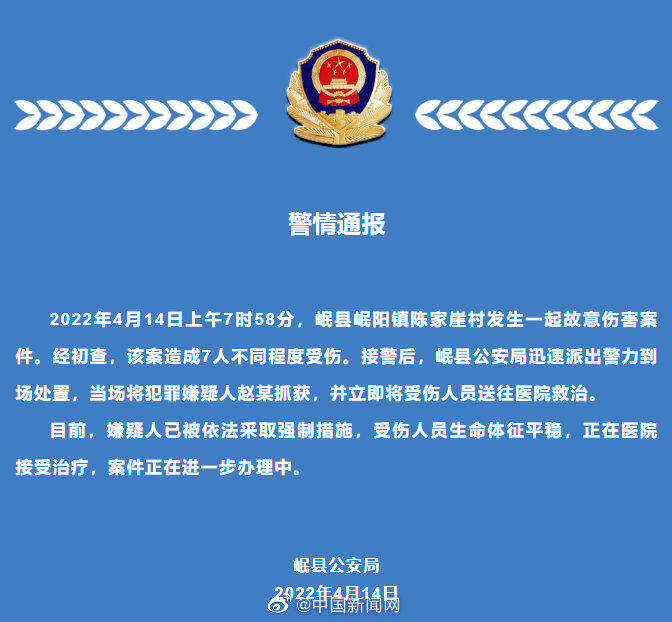 警情通报

2022年4月14日上午7时58分，岷县岷阳镇陈家崖村发生一起故意伤害案件。经初查，该案造成7人不同程度受伤。接警后，岷县公安局迅速派出警力到场处置，当场将犯罪嫌疑人赵某抓获，并立即将受伤人员送往医院救治。

目前，嫌疑人已被依法采取强制措施，受伤人员生命体征平稳，正在医院接受治疗，案件正在进一步办理中。

岷县公安局
2022年4月14日

@中国新闻网